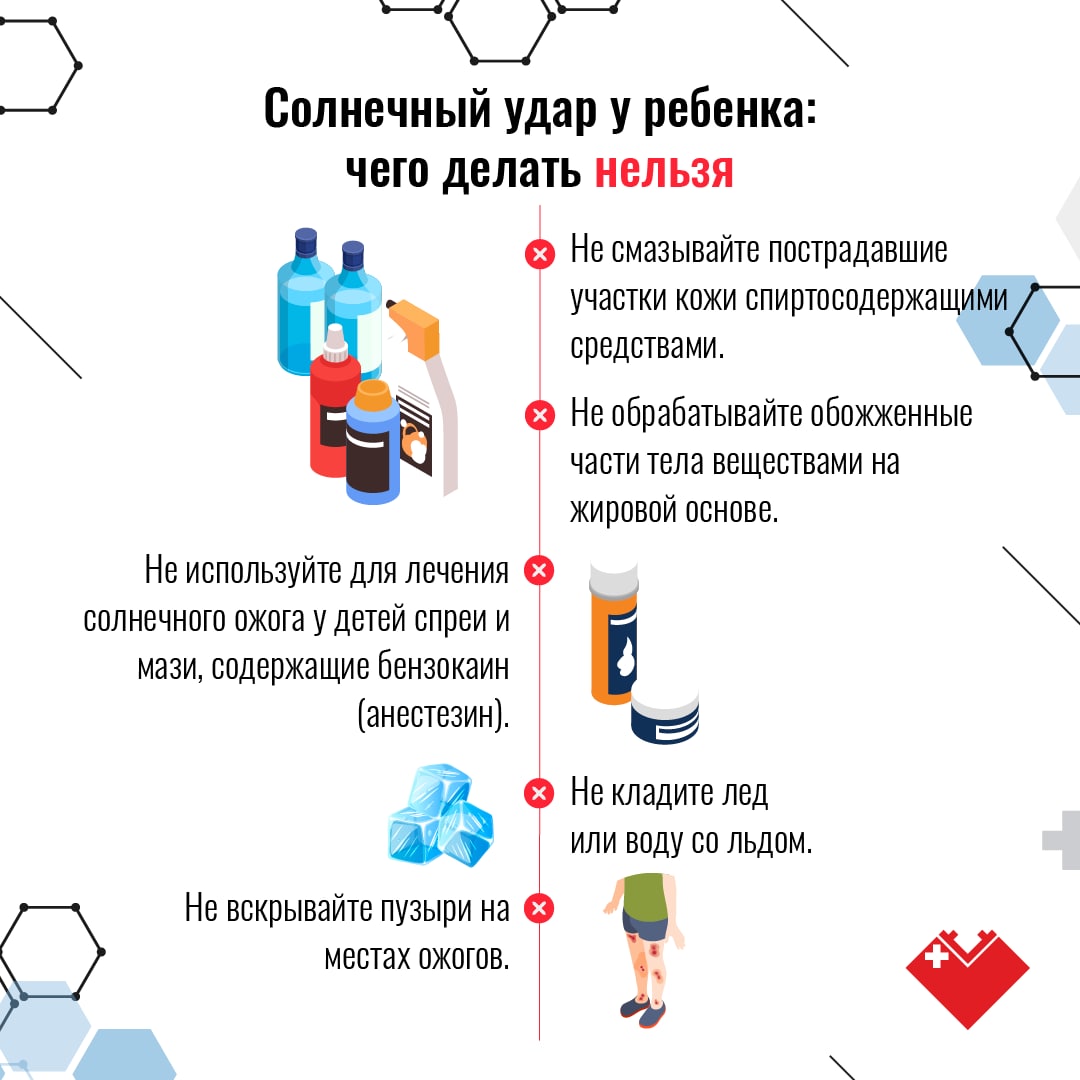 Солнечный удар у ребенка: чего делать нельзя

Не смазывайте пострадавшие участки кожи спиртосодержащими средствами.

Не обрабатывайте обожженные части тела веществами на жировой основе.

Не используйте для лечения солнечного ожога у детей спреи и мази, содержащие бензокаин (анестезин).

Не кладите лед или воду со льдом.

Не вскрывайте пузыри на местах ожогов.